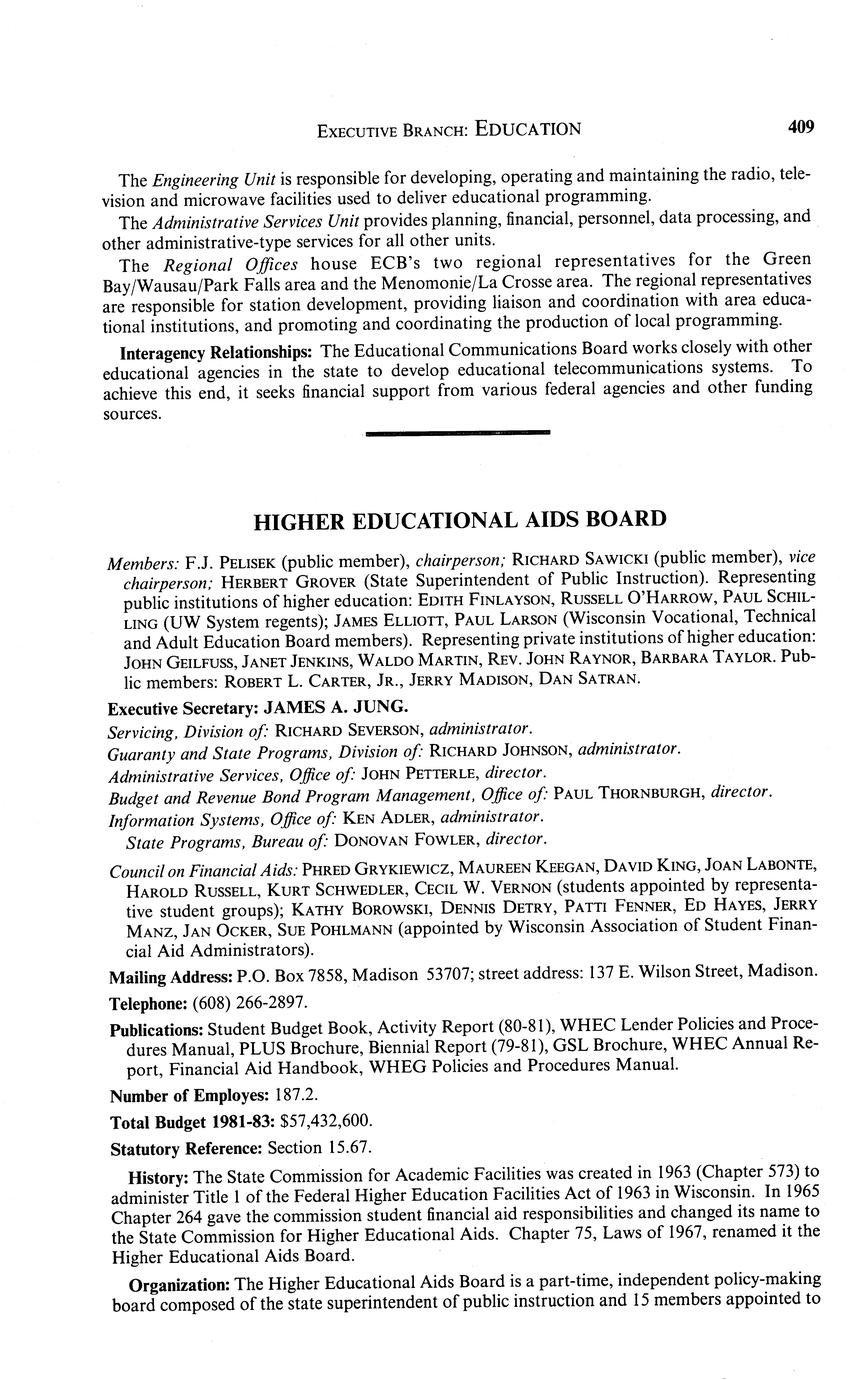 EXECUTIVE BRANCH: EDUCATION 409

The Engineering Unit is responsible for developing, operating and maintaining the radio, television and microwave facilities used to deliver educational programming.

The Administrative Services Unit provides planning, financial, personnel, data processing, and other administrative-type services for all other units.

The Regional Offices house ECB's two regional representatives for the Green Bay/Wausau/Park Falls area and the Menomonie/La Crosse area. The regional representatives are responsible for station development, providing liaison and coordination with area educational institutions, and promoting and coordinating the production of local programming.

Interagency Relationships: The Educational Communications Board works closely with other educational agencies in the state to develop educational telecommunications systems. To achieve this end, it seeks financial support from various federal agencies and other funding sources.

HIGHER EDUCATIONAL AIDS BOARD

Members: F.J. PELISEK (public member), chairperson; RICHARD SAWICKI (public member), vice chairperson; HERBERT GROVER (State Superintendent of Public Instruction). Representing public institutions of higher education: EDITH FINLAYSON, RUSSELL O'HARROW, PAUL SCHILLING (UW System regents); JAMES ELLIOTT, PAUL LARSON (Wisconsin Vocational, Technical and Adult Education Board members). Representing private institutions of higher education: JOHN GEILFUSS, JANET JENKINS, WALDO MARTIN, REV. JOHN RAYNOR, BARBARA TAYLOR. Public members: ROBERT L. CARTER, JR., JERRY MADISON, DAN SATRAN.

Executive Secretary: JAMES A. JUNG.

Servicing, Division of: RICHARD SEVERSON, administrator.

Guaranty and State Programs, Division of: RICHARD JOHNSON, administrator.

Administrative Services, Office of: JOHN PETTERLE, director.

Budget and Revenue Bond Program Management, Office of: PAUL THORNBURGH, director.

Information Systems, Office of: KEN ADLER, administrator.

State Programs, Bureau of: DONOVAN FOWLER, director.

Council on Financial Aids: PHRED GRYKIEWICZ, MAUREEN KEEGAN, DAVID KING, JOAN LABONTE, HAROLD RUSSELL, KURT SCHWEDLER, CECIL W. VERNON (students appointed by representative student groups); KATHY BOROWSKI, DENNIS DETRY, PATTI FENNER, ED HAYES, JERRY MANZ, JAN OCKER, SUE POHLMANN (appointed by Wisconsin Association of Student Financial Aid Administrators).

Mailing Address: P.O. Box 7858, Madison 53707; street address: 137 E. Wilson Street, Madison.

Telephone: (608) 266-2897.

Publications: Student Budget Book, Activity Report (80-81), WHEC Lender Policies and Procedures Manual, PLUS Brochure, Biennial Report (79-81), GSL Brochure, WHEC Annual Report, Financial Aid Handbook, WHEG Policies and Procedures Manual.

Number of Employes: 187.2.

Total Budget 1981-83: $57,432,600.

Statutory Reference: Section 15.67.

History: The State Commission for Academic Facilities was created in 1963 (Chapter 573) to administer Title 1 of the Federal Higher Education Facilities Act of 1963 in Wisconsin. In 1965 Chapter 264 gave the commission student financial aid responsibilities and changed its name to the State Commission for Higher Educational Aids. Chapter 75, Laws of 1967, renamed it the Higher Educational Aids Board.

Organization: The Higher Educational Aids Board is a part-time, independent policy-making board composed of the state superintendent of public instruction and 15 members appointed to